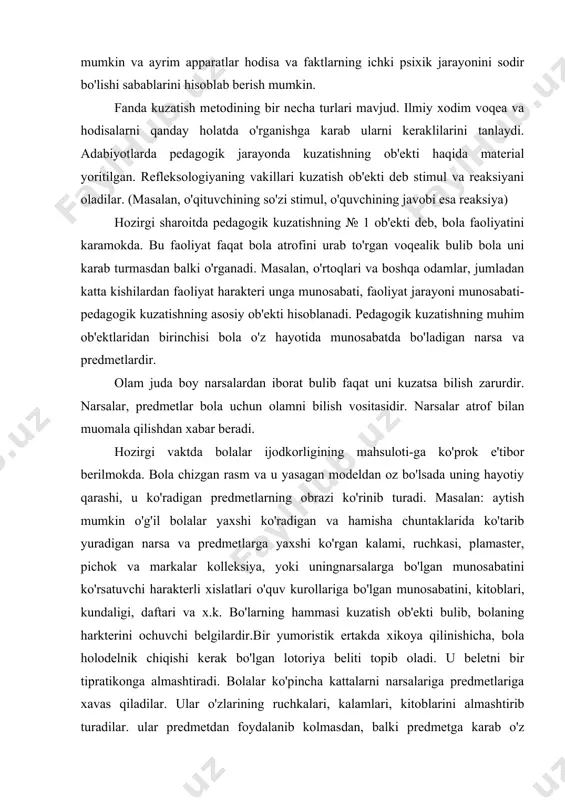 mumkin va ayrim apparatlar hodisa va faktlarning ichki psixik jarayonini sodir bo'lishi sabablarini hisoblab berish mumkin.

Fanda kuzatish metodining bir necha turlari mavjud. Ilmiy xodim voqea va hodisalarni qanday holatda o'rganishga karab ularni keraklilarini tanlaydi. Adabiyotlarda pedagogik jarayonda kuzatishning ob'ekti haqida material yoritilgan. Refleksologiyaning vakillari kuzatish ob'ekti deb stimul va reaksiyani oladilar. (Masalan, o'qituvchining so'zi stimul, o'quvchining javobi esa reaksiya)

Hozirgi sharoitda pedagogik kuzatishning № 1 ob'ekti deb, bola faoliyatini karamokda. Bu faoliyat faqat bola atrofini urab to'rgan voqealik bulib bola uni karab turmasdan balki o'rganadi. Masalan, o'rtoqlari va boshqa odamlar, jumladan katta kishilardan faoliyat harakteri unga munosabati, faoliyat jarayoni munosabati-pedagogik kuzatishning asosiy ob'ekti hisoblanadi. Pedagogik kuzatishning muhim ob'ektlaridan birinchisi bola o'z hayotida munosabatda bo'ladigan narsa va predmetlardir.

Olam juda boy narsalardan iborat bulib faqat uni kuzatsa bilish zarurdir. Narsalar, predmetlar bola uchun olamni bilish vositasidir. Narsalar atrof bilan muomala qilishdan xabar beradi.

Hozirgi vaktda bolalar ijodkorligining mahsuloti-ga ko'prok e'tibor berilmokda. Bola chizgan rasm va u yasagan modeldan oz bo'lsada uning hayotiy qarashi, u ko'radigan predmetlarning obrazi ko'rinib turadi. Masalan: aytish mumkin o'g'il bolalar yaxshi ko'radigan va hamisha chuntaklarida ko'tarib yuradigan narsa va predmetlarga yaxshi ko'rgan kalami, ruchkasi, plamaster, pichok va markalar kolleksiya, yoki uningnarsalarga bo'lgan munosabatini ko'rsatuvchi harakterli xislatlari o'quv kurollariga bo'lgan munosabatini, kitoblari, kundaligi, daftari va x.k. Bo'larning hammasi kuzatish ob'ekti bulib, bolaning harkterini ochuvchi belgilardir.Bir yumoristik ertakda xikoya qilinishicha, bola holodelnik chiqishi kerak bo'lgan lotoriya beliti topib oladi. U beletni bir tipratikonga almashtiradi. Bolalar ko'pincha kattalarni narsalariga predmetlariga xavas qiladilar. Ular o'zlarining ruchkalari, kalamlari, kitoblarini almashtirib turadilar. ular predmetdan foydalanib kolmasdan, balki predmetga karab o'z